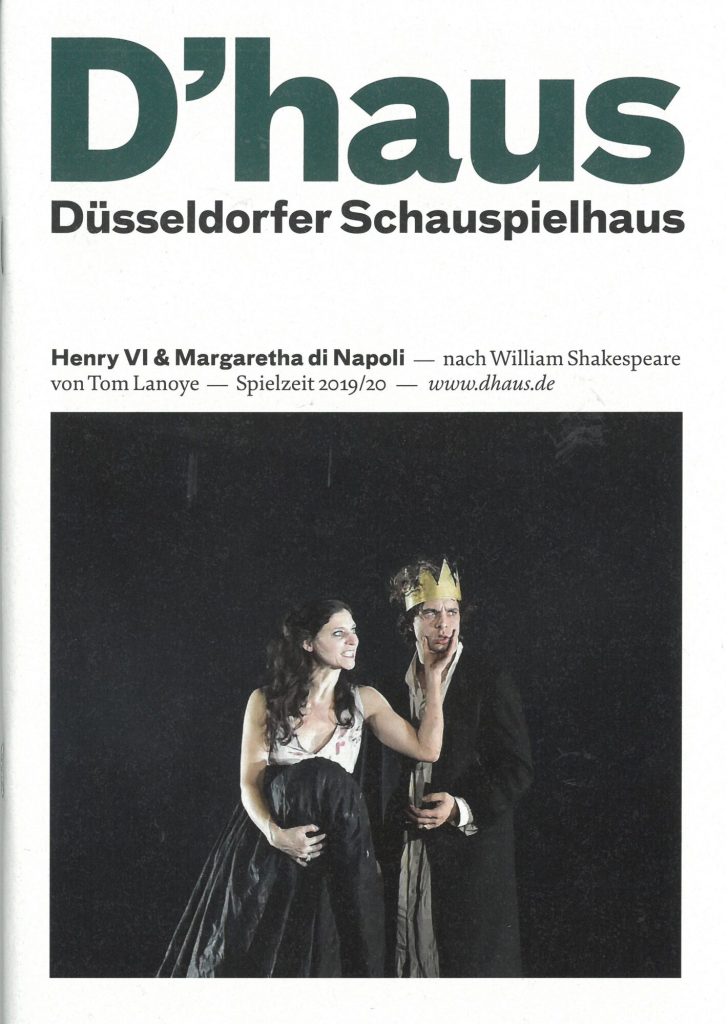 D'haus
Düsseldorfer Schauspielhaus

Henry VI & Margaretha di Napoli — nach William Shakespeare von Tom Lanoye — Spielzeit 2019/20 — www.dhaus.de